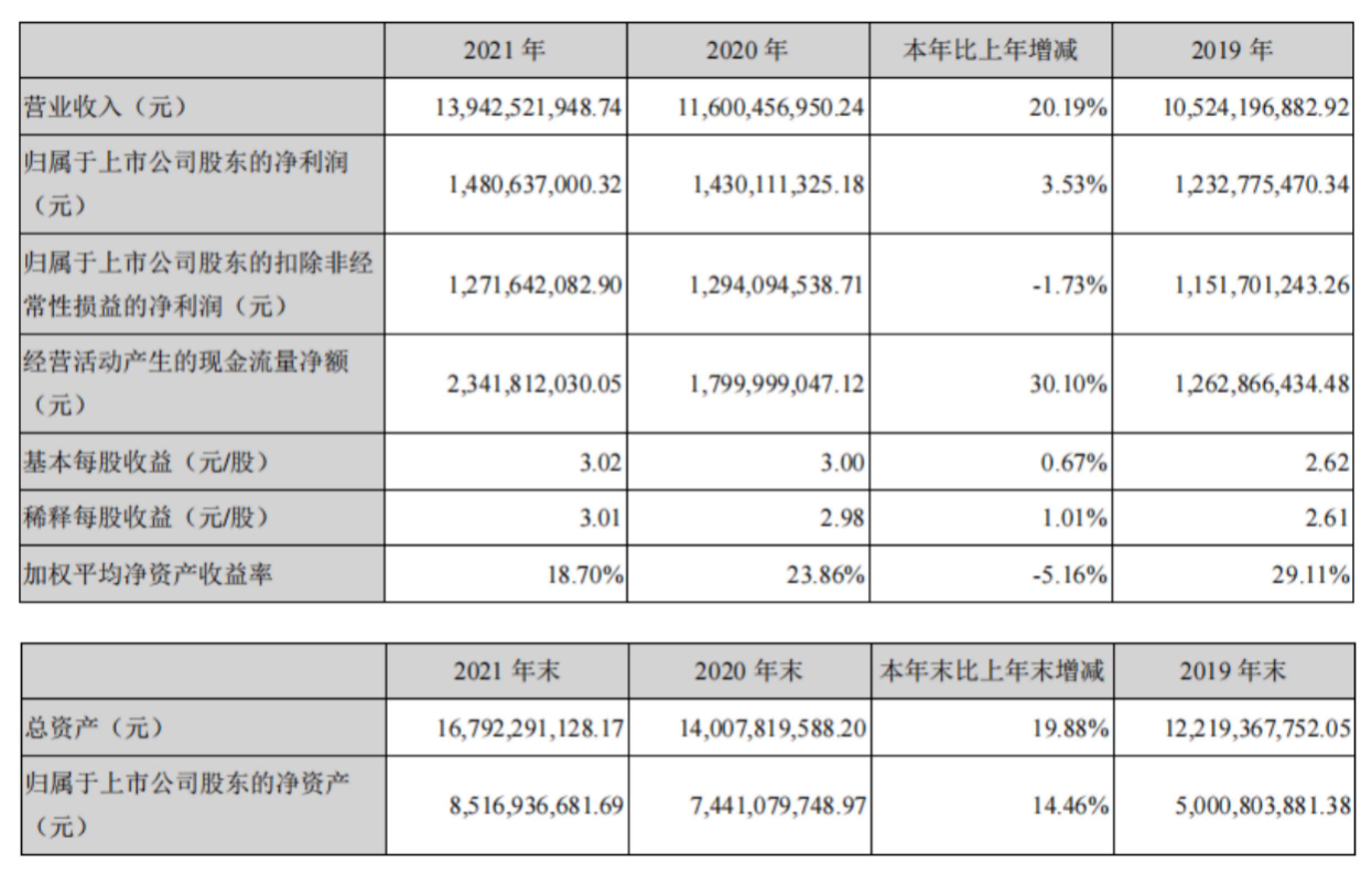 |  | 2021 年 | 2020 年 | 本年比上年增减 | 2019 年 |
|---|---|---|---|---|
| 营业收入（元） | 13,942,521,948.74 | 11,600,456,950.24 | 20.19% | 10,524,196,882.92 |
| 归属于上市公司股东的净利润（元） | 1,480,637,000.32 | 1,430,111,325.18 | 3.53% | 1,232,775,470.34 |
| 归属于上市公司股东的扣除非经常性损益的净利润（元） | 1,271,642,082.90 | 1,294,094,538.71 | -1.73% | 1,151,701,243.26 |
| 经营活动产生的现金流量净额（元） | 2,341,812,030.05 | 1,799,999,047.12 | 30.10% | 1,262,866,434.48 |
| 基本每股收益（元/股） | 3.02 | 3.00 | 0.67% | 2.62 |
| 稀释每股收益（元/股） | 3.01 | 2.98 | 1.01% | 2.61 |
| 加权平均净资产收益率 | 18.70% | 23.86% | -5.16% | 29.11% |

|  | 2021 年末 | 2020 年末 | 本年末比上年末增减 | 2019 年末 |
|---|---|---|---|---|
| 总资产（元） | 16,792,291,128.17 | 14,007,819,588.20 | 19.88% | 12,219,367,752.05 |
| 归属于上市公司股东的净资产（元） | 8,516,936,681.69 | 7,441,079,748.97 | 14.46% | 5,000,803,881.38 |